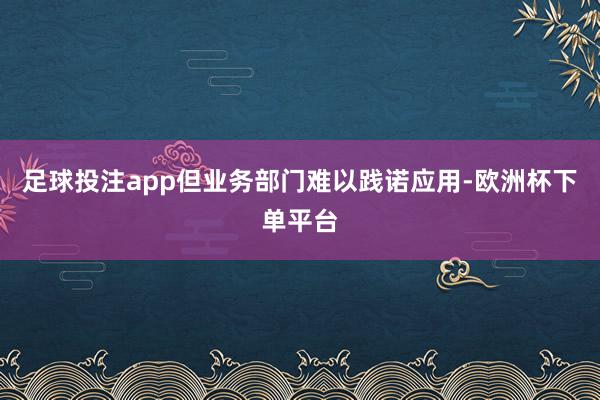 足球投注app但业务部门难以践诺应用-欧洲杯下单平台